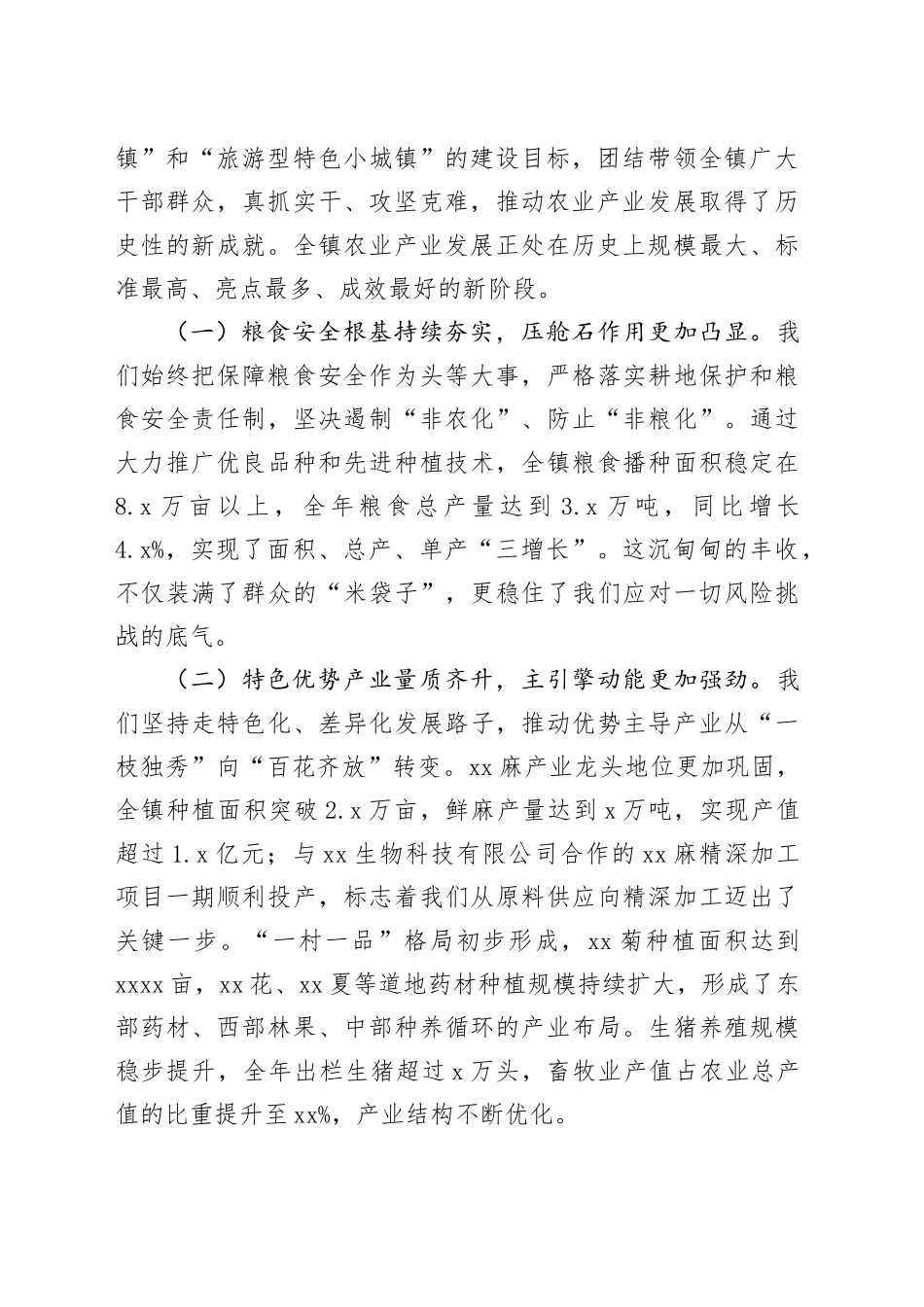 镇”和“旅游型特色小城镇”的建设目标，团结带领全镇广大干部群众，真抓实干、攻坚克难，推动农业产业发展取得了历史性的新成就。全镇农业产业发展正处在历史上规模最大、标准最高、亮点最多、成效最好的新阶段。

（一）粮食安全根基持续夯实，压舱石作用更加凸显。我们始终把保障粮食安全作为头等大事，严格落实耕地保护和粮食安全责任制，坚决遏制“非农化”、防止“非粮化”。通过大力推广优良品种和先进种植技术，全镇粮食播种面积稳定在8.x万亩以上，全年粮食总产量达到3.x万吨，同比增长4.x%，实现了面积、总产、单产“三增长”。这沉甸甸的丰收，不仅装满了群众的“米袋子”，更稳住了我们应对一切风险挑战的底气。

（二）特色优势产业量质齐升，主引擎动能更加强劲。我们坚持走特色化、差异化发展路子，推动优势主导产业从“一枝独秀”向“百花齐放”转变。xx麻产业龙头地位更加巩固，全镇种植面积突破2.x万亩，鲜麻产量达到x万吨，实现产值超过1.x亿元；与xx生物科技有限公司合作的xx麻精深加工项目一期顺利投产，标志着我们从原料供应向精深加工迈出了关键一步。“一村一品”格局初步形成，xx菊种植面积达到xxxx亩，xx花、xx夏等道地药材种植规模持续扩大，形成了东部药材、西部林果、中部种养循环的产业布局。生猪养殖规模稳步提升，全年出栏生猪超过x万头，畜牧业产值占农业总产值的比重提升至xx%，产业结构不断优化。